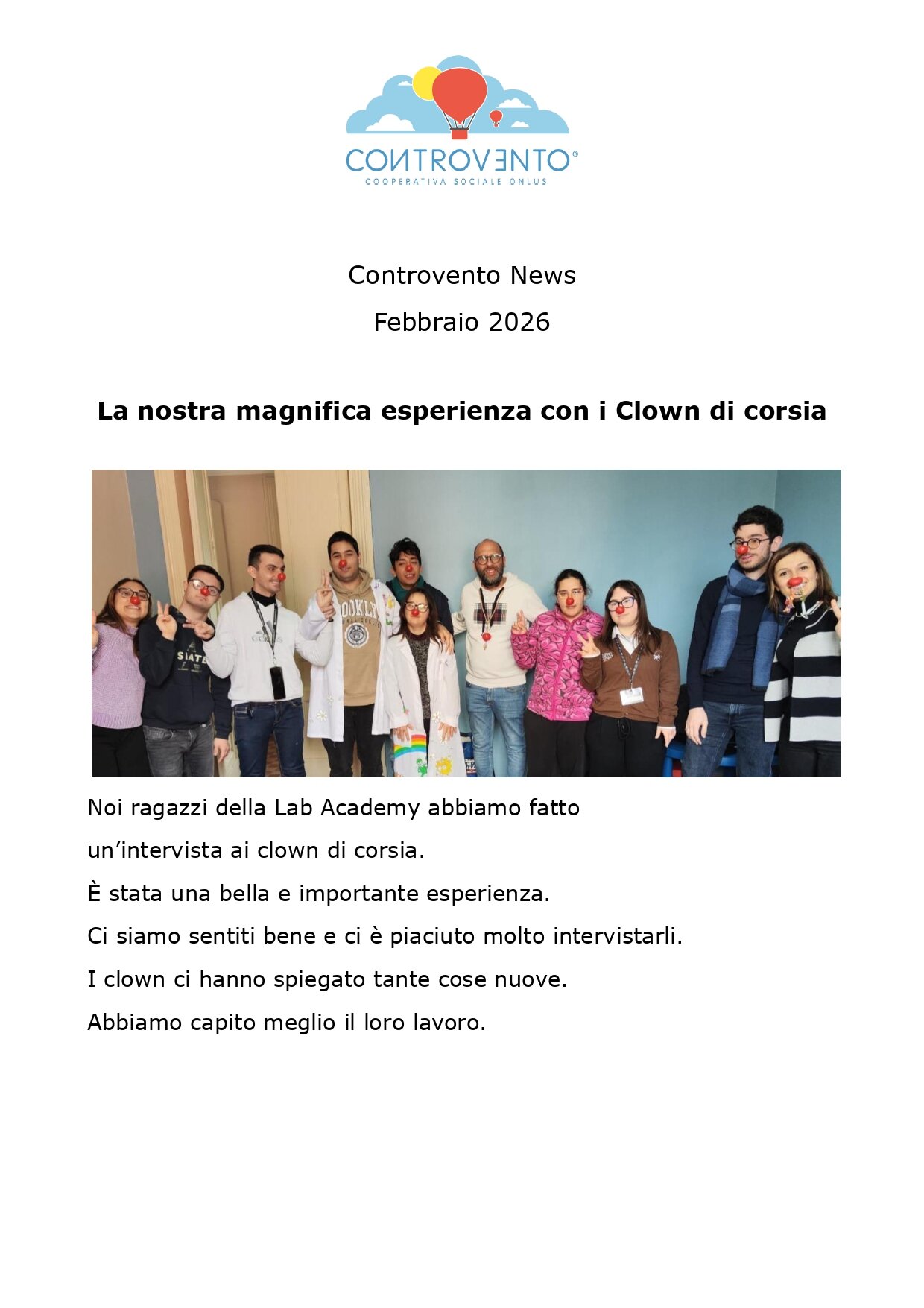 CONTROVENTO®
COOPERATIVA SOCIALE ONLUS

Controvento News

Febbraio 2026

La nostra magnifica esperienza con i Clown di corsia

Noi ragazzi della Lab Academy abbiamo fatto un'intervista ai clown di corsia.

È stata una bella e importante esperienza.

Ci siamo sentiti bene e ci è piaciuto molto intervistarli.

I clown ci hanno spiegato tante cose nuove.

Abbiamo capito meglio il loro lavoro.